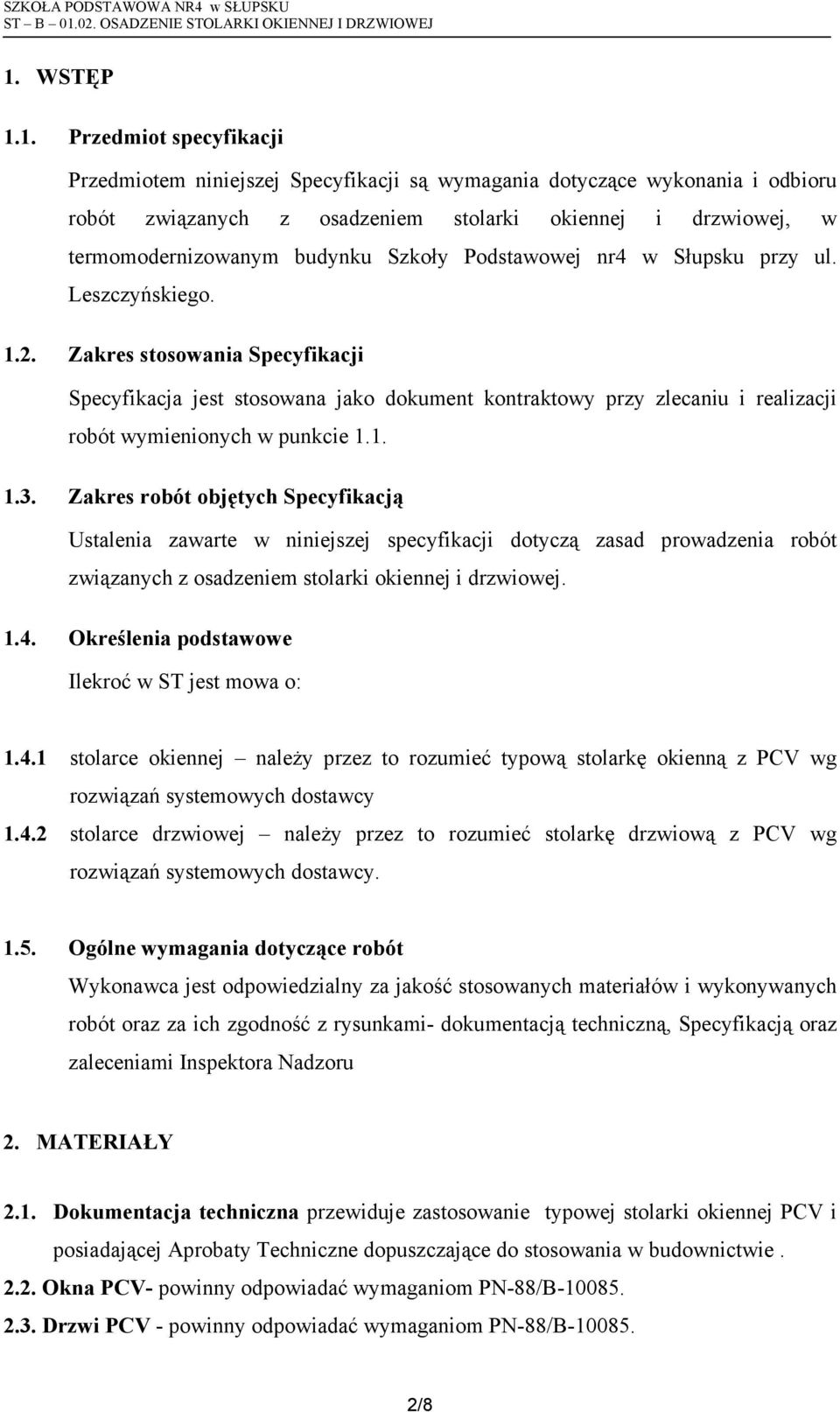 SZKOŁA PODSTAWOWA NR4 w SŁUPSKU
ST – B – 01.02. OSADZENIE STOLARKI OKIENNEJ I DRZWIOWEJ

1. WSTĘP

1.1. Przedmiot specyfikacji

Przedmiotem niniejszej Specyfikacji są wymagania dotyczące wykonania i odbioru robót związanych z osadzeniem stolarki okiennej i drzwiowej, w termomodernizowanym budynku Szkoły Podstawowej nr4 w Słupsku przy ul. Leszczyńskiego.

1.2. Zakres stosowania Specyfikacji

Specyfikacja jest stosowana jako dokument kontraktowy przy zlecaniu i realizacji robót wymienionych w punkcie 1.1.

1.3. Zakres robót objętych Specyfikacją

Ustalenia zawarte w niniejszej specyfikacji dotyczą zasad prowadzenia robót związanych z osadzeniem stolarki okiennej i drzwiowej.

1.4. Określenia podstawowe

Ilekroć w ST jest mowa o:

1.4.1 stolarce okiennej – należy przez to rozumieć typową stolarkę okienną z PCV wg rozwiązań systemowych dostawcy

1.4.2 stolarce drzwiowej – należy przez to rozumieć stolarkę drzwiową z PCV wg rozwiązań systemowych dostawcy.

1.5. Ogólne wymagania dotyczące robót

Wykonawca jest odpowiedzialny za jakość stosowanych materiałów i wykonywanych robót oraz za ich zgodność z rysunkami- dokumentacją techniczną, Specyfikacją oraz zaleceniami Inspektora Nadzoru

2. MATERIAŁY

2.1. Dokumentacja techniczna przewiduje zastosowanie typowej stolarki okiennej PCV i posiadającej Aprobaty Techniczne dopuszczające do stosowania w budownictwie .

2.2. Okna PCV- powinny odpowiadać wymaganiom PN-88/B-10085.

2.3. Drzwi PCV - powinny odpowiadać wymaganiom PN-88/B-10085.

2/8